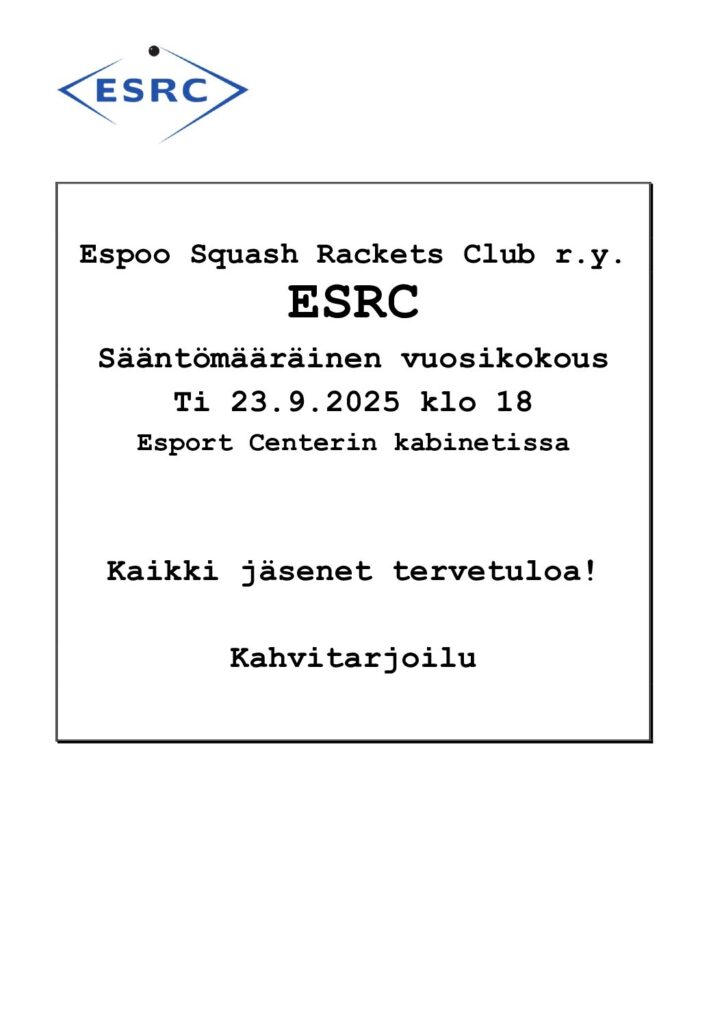 ESRC

Espoo Squash Rackets Club r.y.

ESRC

Sääntömääräinen vuosikokous

Ti 23.9.2025 klo 18

Esport Centerin kabinetissa

Kaikki jäsenet tervetuloa!

Kahvitarjoilu